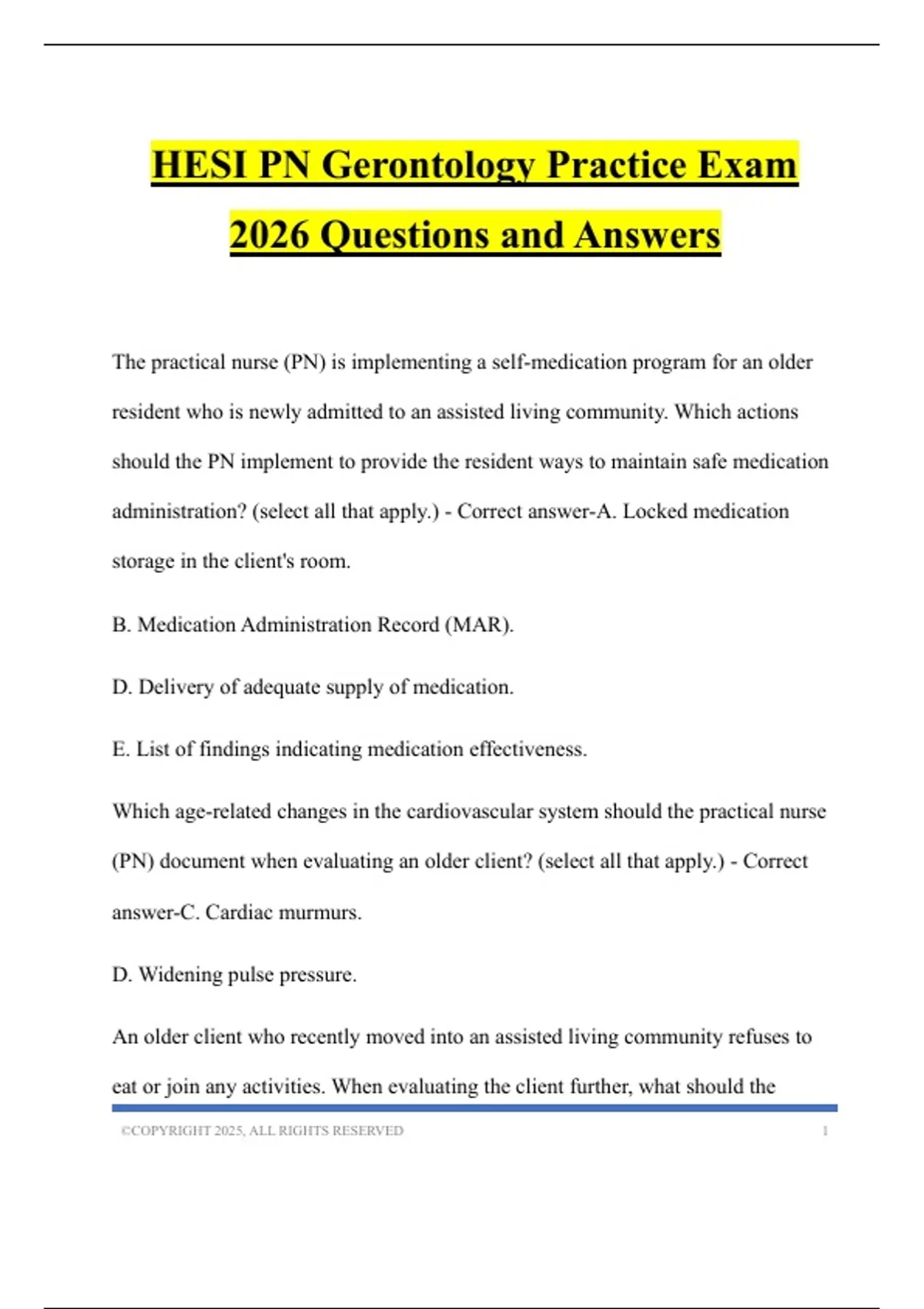 HESI PN Gerontology Practice Exam 2026 Questions and Answers

The practical nurse (PN) is implementing a self-medication program for an older resident who is newly admitted to an assisted living community. Which actions should the PN implement to provide the resident ways to maintain safe medication administration? (select all that apply.) - Correct answer-A. Locked medication storage in the client's room.

B. Medication Administration Record (MAR).

D. Delivery of adequate supply of medication.

E. List of findings indicating medication effectiveness.

Which age-related changes in the cardiovascular system should the practical nurse (PN) document when evaluating an older client? (select all that apply.) - Correct answer-C. Cardiac murmurs.

D. Widening pulse pressure.

An older client who recently moved into an assisted living community refuses to eat or join any activities. When evaluating the client further, what should the

©COPYRIGHT 2025, ALL RIGHTS RESERVED 1